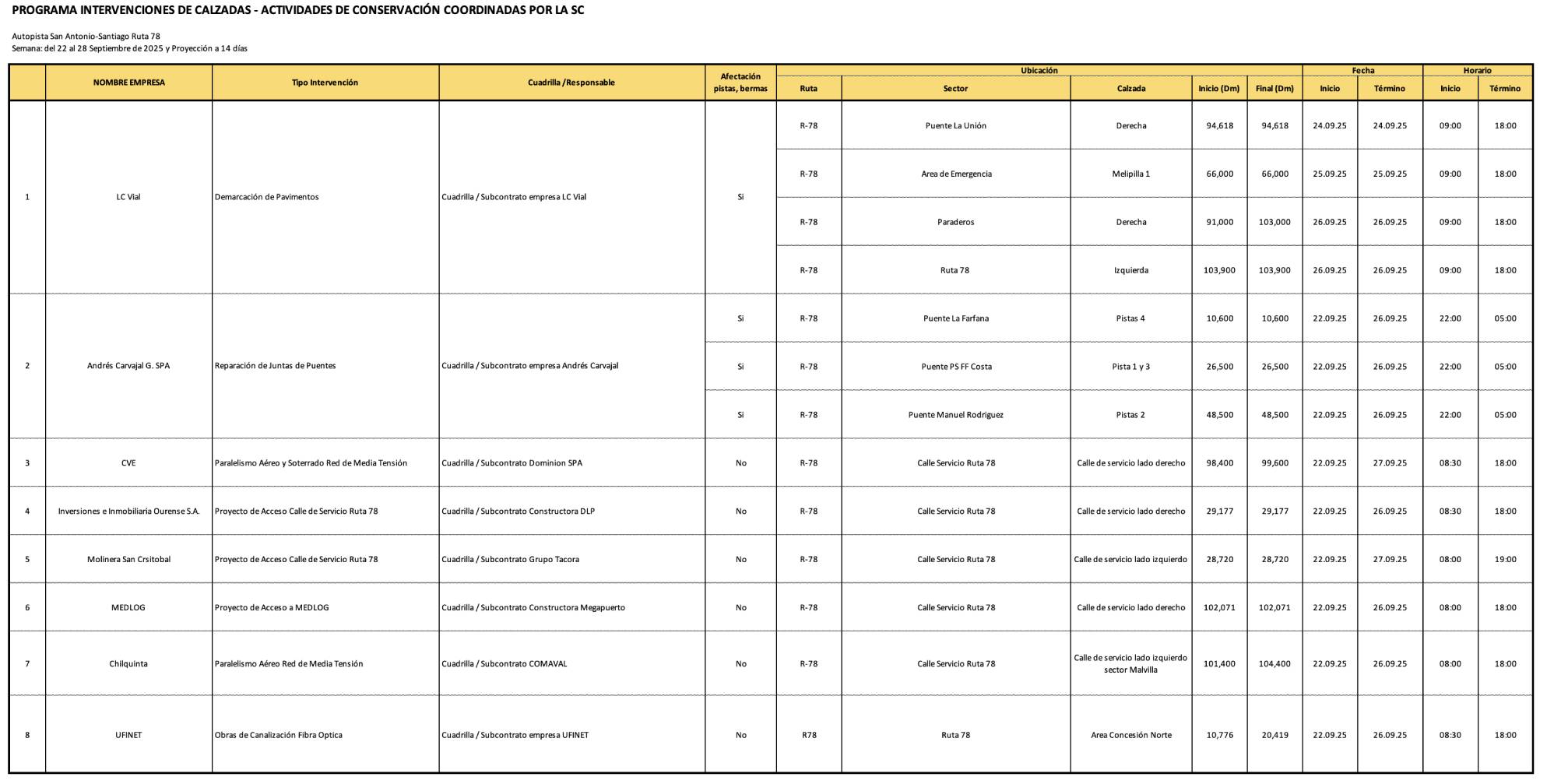 PROGRAMA INTERVENCIONES DE CALZADAS - ACTIVIDADES DE CONSERVACIÓN COORDINADAS POR LA SC

Autopista San Antonio-Santiago Ruta 78
Semana: del 22 al 28 Septiembre de 2025 y Proyección a 14 días

| | NOMBRE EMPRESA | Tipo Intervención | Cuadrilla /Responsable | Afectación pistas, bermas | Ubicación: Ruta | Ubicación: Sector | Ubicación: Calzada | Ubicación: Inicio (Dm) | Ubicación: Final (Dm) | Fecha: Inicio | Fecha: Término | Horario: Inicio | Horario: Término |
|---|---|---|---|---|---|---|---|---|---|---|---|---|---|
| 1 | LC Vial | Demarcación de Pavimentos | Cuadrilla / Subcontrato empresa LC Vial | Si | R-78 | Puente La Unión | Derecha | 94,618 | 94,618 | 24.09.25 | 24.09.25 | 09:00 | 18:00 |
| | | | | | R-78 | Area de Emergencia | Melipilla 1 | 66,000 | 66,000 | 25.09.25 | 25.09.25 | 09:00 | 18:00 |
| | | | | | R-78 | Paraderos | Derecha | 91,000 | 103,000 | 26.09.25 | 26.09.25 | 09:00 | 18:00 |
| | | | | | R-78 | Ruta 78 | Izquierda | 103,900 | 103,900 | 26.09.25 | 26.09.25 | 09:00 | 18:00 |
| 2 | Andrés Carvajal G. SPA | Reparación de Juntas de Puentes | Cuadrilla / Subcontrato empresa Andrés Carvajal | Si | R-78 | Puente La Farfana | Pistas 4 | 10,600 | 10,600 | 22.09.25 | 26.09.25 | 22:00 | 05:00 |
| | | | | Si | R-78 | Puente PS FF Costa | Pista 1 y 3 | 26,500 | 26,500 | 22.09.25 | 26.09.25 | 22:00 | 05:00 |
| | | | | Si | R-78 | Puente Manuel Rodriguez | Pistas 2 | 48,500 | 48,500 | 22.09.25 | 26.09.25 | 22:00 | 05:00 |
| 3 | CVE | Paralelismo Aéreo y Soterrado Red de Media Tensión | Cuadrilla / Subcontrato Dominion SPA | No | R-78 | Calle Servicio Ruta 78 | Calle de servicio lado derecho | 98,400 | 99,600 | 22.09.25 | 27.09.25 | 08:30 | 18:00 |
| 4 | Inversiones e Inmobiliaria Ourense S.A. | Proyecto de Acceso Calle de Servicio Ruta 78 | Cuadrilla / Subcontrato Constructora DLP | No | R-78 | Calle Servicio Ruta 78 | Calle de servicio lado derecho | 29,177 | 29,177 | 22.09.25 | 26.09.25 | 08:30 | 18:00 |
| 5 | Molinera San Crsitobal | Proyecto de Acceso Calle de Servicio Ruta 78 | Cuadrilla / Subcontrato Grupo Tacora | No | R-78 | Calle Servicio Ruta 78 | Calle de servicio lado izquierdo | 28,720 | 28,720 | 22.09.25 | 27.09.25 | 08:00 | 19:00 |
| 6 | MEDLOG | Proyecto de Acceso a MEDLOG | Cuadrilla / Subcontrato Constructora Megapuerto | No | R-78 | Calle Servicio Ruta 78 | Calle de servicio lado derecho | 102,071 | 102,071 | 22.09.25 | 26.09.25 | 08:00 | 18:00 |
| 7 | Chilquinta | Paralelismo Aéreo Red de Media Tensión | Cuadrilla / Subcontrato COMAVAL | No | R-78 | Calle Servicio Ruta 78 | Calle de servicio lado izquierdo sector Malvilla | 101,400 | 104,400 | 22.09.25 | 26.09.25 | 08:00 | 18:00 |
| 8 | UFINET | Obras de Canalización Fibra Optica | Cuadrilla / Subcontrato empresa UFINET | No | R78 | Ruta 78 | Area Concesión Norte | 10,776 | 20,419 | 22.09.25 | 26.09.25 | 08:30 | 18:00 |